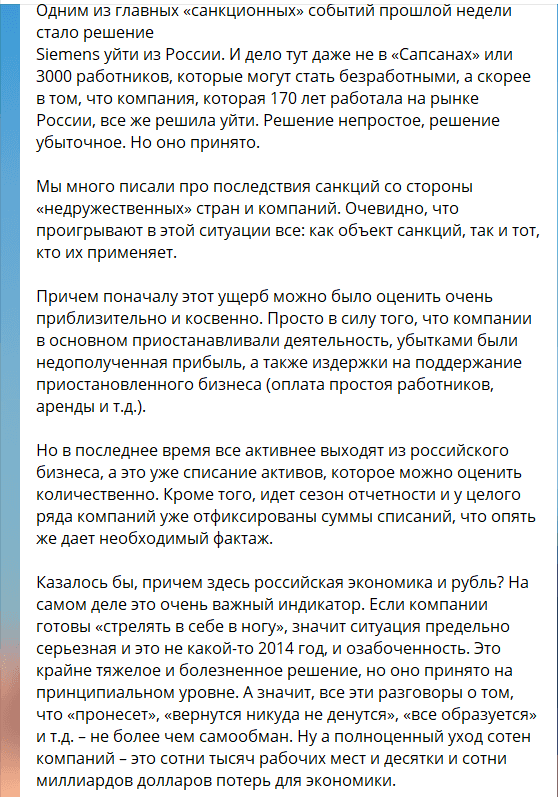 Одним из главных «санкционных» событий прошлой недели стало решение
Siemens уйти из России. И дело тут даже не в «Сапсанах» или 3000 работников, которые могут стать безработными, а скорее в том, что компания, которая 170 лет работала на рынке России, все же решила уйти. Решение непростое, решение убыточное. Но оно принято.

Мы много писали про последствия санкций со стороны «недружественных» стран и компаний. Очевидно, что проигрывают в этой ситуации все: как объект санкций, так и тот, кто их применяет.

Причем поначалу этот ущерб можно было оценить очень приблизительно и косвенно. Просто в силу того, что компании в основном приостанавливали деятельность, убытками были недополученная прибыль, а также издержки на поддержание приостановленного бизнеса (оплата простоя работников, аренды и т.д.).

Но в последнее время все активнее выходят из российского бизнеса, а это уже списание активов, которое можно оценить количественно. Кроме того, идет сезон отчетности и у целого ряда компаний уже отфиксированы суммы списаний, что опять же дает необходимый фактаж.

Казалось бы, причем здесь российская экономика и рубль? На самом деле это очень важный индикатор. Если компании готовы «стрелять в себе в ногу», значит ситуация предельно серьезная и это не какой-то 2014 год, и озабоченность. Это крайне тяжелое и болезненное решение, но оно принято на принципиальном уровне. А значит, все эти разговоры о том, что «пронесет», «вернутся никуда не денутся», «все образуется» и т.д. – не более чем самообман. Ну а полноценный уход сотен компаний – это сотни тысяч рабочих мест и десятки и сотни миллиардов долларов потерь для экономики.